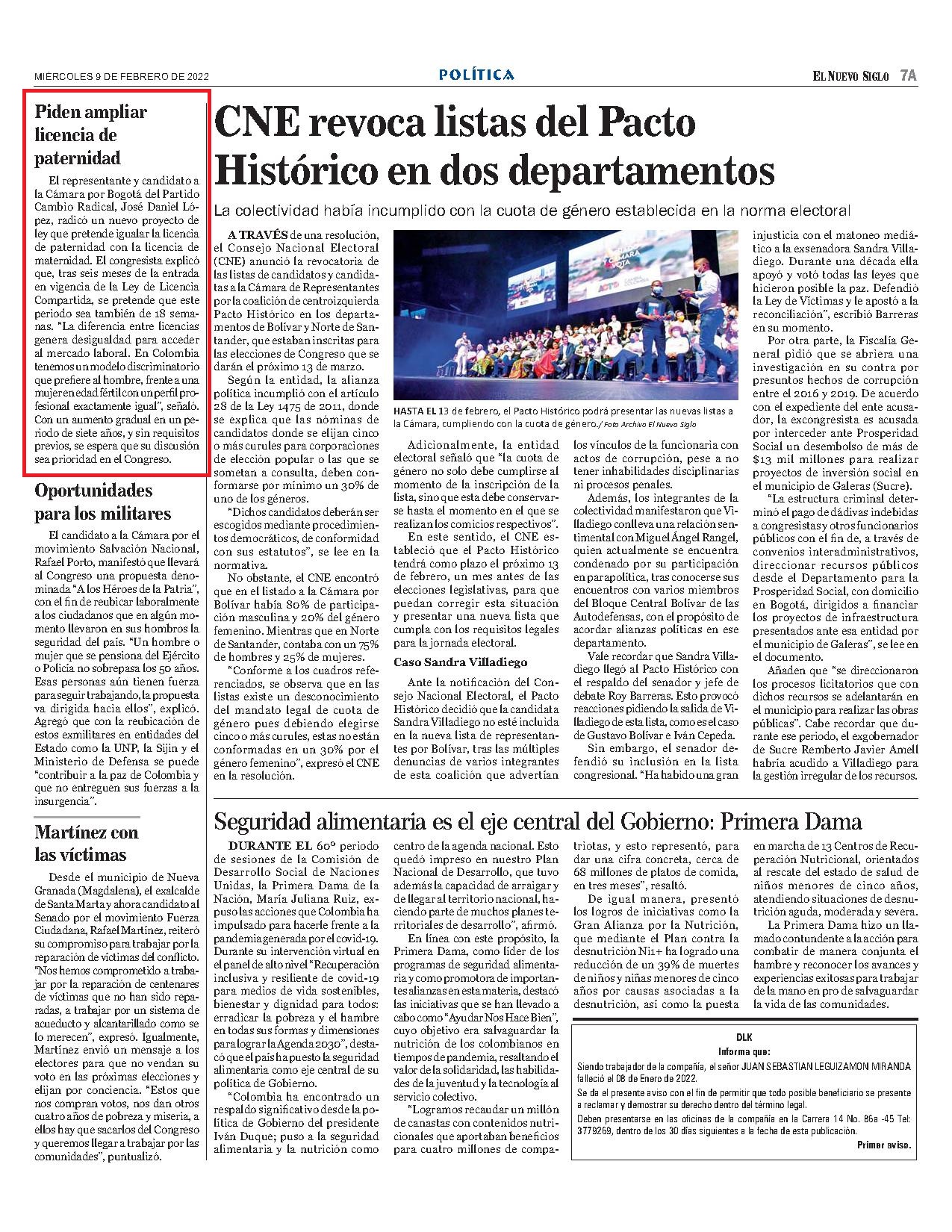 MIÉRCOLES 9 DE FEBRERO DE 2022

POLÍTICA

EL NUEVO SIGLO 7A

Piden ampliar licencia de paternidad

El representante y candidato a la Cámara por Bogotá del Partido Cambio Radical, José Daniel López, radicó un nuevo proyecto de ley que pretende igualar la licencia de paternidad con la licencia de maternidad. El congresista explicó que, tras seis meses de la entrada en vigencia de la Ley de Licencia Compartida, se pretende que este periodo sea también de 18 semanas. "La diferencia entre licencias genera desigualdad para acceder al mercado laboral. En Colombia tenemos un modelo discriminatorio que prefiere al hombre, frente a una mujer en edad fértil con un perfil profesional exactamente igual", señaló. Con un aumento gradual en un periodo de siete años, y sin requisitos previos, se espera que su discusión sea prioridad en el Congreso.

Oportunidades para los militares

El candidato a la Cámara por el movimiento Salvación Nacional, Rafael Porto, manifestó que llevará al Congreso una propuesta denominada "A los Héroes de la Patria", con el fin de reubicar laboralmente a los ciudadanos que en algún momento llevaron en sus hombros la seguridad del país. "Un hombre o mujer que se pensiona del Ejército o Policía no sobrepasa los 50 años. Esas personas aún tienen fuerza para seguir trabajando, la propuesta va dirigida hacia ellos", explicó. Agregó que con la reubicación de estos exmilitares en entidades del Estado como la UNP, la Sijin y el Ministerio de Defensa se puede "contribuir a la paz de Colombia y que no entreguen sus fuerzas a la insurgencia".

Martínez con las víctimas

Desde el municipio de Nueva Granada (Magdalena), el exalcalde de Santa Marta y ahora candidato al Senado por el movimiento Fuerza Ciudadana, Rafael Martínez, reiteró su compromiso para trabajar por la reparación de víctimas del conflicto. "Nos hemos comprometido a trabajar por la reparación de centenares de víctimas que no han sido reparadas, a trabajar por un sistema de acueducto y alcantarillado como se lo merecen", expresó. Igualmente, Martínez envió un mensaje a los electores para que no vendan su voto en las próximas elecciones y elijan por conciencia. "Estos que nos compran votos, nos dan otros cuatro años de pobreza y miseria, a ellos hay que sacarlos del Congreso y queremos llegar a trabajar por las comunidades", puntualizó.

CNE revoca listas del Pacto Histórico en dos departamentos

La colectividad había incumplido con la cuota de género establecida en la norma electoral

A TRAVÉS de una resolución, el Consejo Nacional Electoral (CNE) anunció la revocatoria de las listas de candidatos y candidatas a la Cámara de Representantes por la coalición de centroizquierda Pacto Histórico en los departamentos de Bolívar y Norte de Santander, que estaban inscritas para las elecciones de Congreso que se darán el próximo 13 de marzo.

Según la entidad, la alianza política incumplió con el artículo 28 de la Ley 1475 de 2011, donde se explica que las nóminas de candidatos donde se elijan cinco o más curules para corporaciones de elección popular o las que se sometan a consulta, deben conformarse por mínimo un 30% de uno de los géneros.

"Dichos candidatos deberán ser escogidos mediante procedimientos democráticos, de conformidad con sus estatutos", se lee en la normativa.

No obstante, el CNE encontró que en el listado a la Cámara por Bolívar había 80% de participación masculina y 20% del género femenino. Mientras que en Norte de Santander, contaba con un 75% de hombres y 25% de mujeres.

"Conforme a los cuadros referenciados, se observa que en las listas existe un desconocimiento del mandato legal de cuota de género pues debiendo elegirse cinco o más curules, estas no están conformadas en un 30% por el género femenino", expresó el CNE en la resolución.

HASTA EL 13 de febrero, el Pacto Histórico podrá presentar las nuevas listas a la Cámara, cumpliendo con la cuota de género./ Foto Archivo El Nuevo Siglo

Adicionalmente, la entidad electoral señaló que "la cuota de género no solo debe cumplirse al momento de la inscripción de la lista, sino que esta debe conservarse hasta el momento en el que se realizan los comicios respectivos".

En este sentido, el CNE estableció que el Pacto Histórico tendrá como plazo el próximo 13 de febrero, un mes antes de las elecciones legislativas, para que puedan corregir esta situación y presentar una nueva lista que cumpla con los requisitos legales para la jornada electoral.

Caso Sandra Villadiego

Ante la notificación del Consejo Nacional Electoral, el Pacto Histórico decidió que la candidata Sandra Villadiego no esté incluida en la nueva lista de representantes por Bolívar, tras las múltiples denuncias de varios integrantes de esta coalición que advertían los vínculos de la funcionaria con actos de corrupción, pese a no tener inhabilidades disciplinarias ni procesos penales.

Además, los integrantes de la colectividad manifestaron que Villadiego conlleva una relación sentimental con Miguel Ángel Rangel, quien actualmente se encuentra condenado por su participación en parapolítica, tras conocerse sus encuentros con varios miembros del Bloque Central Bolívar de las Autodefensas, con el propósito de acordar alianzas políticas en ese departamento.

Vale recordar que Sandra Villadiego llegó al Pacto Histórico con el respaldo del senador y jefe de debate Roy Barreras. Esto provocó reacciones pidiendo la salida de Villadiego de esta lista, como es el caso de Gustavo Bolívar e Iván Cepeda.

Sin embargo, el senador defendió su inclusión en la lista congresional. "Ha habido una gran injusticia con el matoneo mediático a la exsenadora Sandra Villadiego. Durante una década ella apoyó y votó todas las leyes que hicieron posible la paz. Defendió la Ley de Víctimas y le apostó a la reconciliación", escribió Barreras en su momento.

Por otra parte, la Fiscalía General pidió que se abriera una investigación en su contra por presuntos hechos de corrupción entre el 2016 y 2019. De acuerdo con el expediente del ente acusador, la excongresista es acusada por interceder ante Prosperidad Social un desembolso de más de $13 mil millones para realizar proyectos de inversión social en el municipio de Galeras (Sucre).

"La estructura criminal determinó el pago de dádivas indebidas a congresistas y otros funcionarios públicos con el fin de, a través de convenios interadministrativos, direccionar recursos públicos desde el Departamento para la Prosperidad Social, con domicilio en Bogotá, dirigidos a financiar los proyectos de infraestructura presentados ante esa entidad por el municipio de Galeras", se lee en el documento.

Añaden que "se direccionaron los procesos licitatorios que con dichos recursos se adelantarán en el municipio para realizar las obras públicas". Cabe recordar que durante ese periodo, el exgobernador de Sucre Remberto Javier Amell habría acudido a Villadiego para la gestión irregular de los recursos.

Seguridad alimentaria es el eje central del Gobierno: Primera Dama

DURANTE EL 60° periodo de sesiones de la Comisión de Desarrollo Social de Naciones Unidas, la Primera Dama de la Nación, María Juliana Ruiz, expuso las acciones que Colombia ha impulsado para hacerle frente a la pandemia generada por el covid-19. Durante su intervención virtual en el panel de alto nivel "Recuperación inclusiva y resiliente de covid-19 para medios de vida sostenibles, bienestar y dignidad para todos: erradicar la pobreza y el hambre en todas sus formas y dimensiones para lograr la Agenda 2030", destacó que el país ha puesto la seguridad alimentaria como eje central de su política de Gobierno.

"Colombia ha encontrado un respaldo significativo desde la política de Gobierno del presidente Iván Duque; puso a la seguridad alimentaria y la nutrición como centro de la agenda nacional. Esto quedó impreso en nuestro Plan Nacional de Desarrollo, que tuvo además la capacidad de arraigar y de llegar al territorio nacional, haciendo parte de muchos planes territoriales de desarrollo", afirmó.

En línea con este propósito, la Primera Dama, como líder de los programas de seguridad alimentaria y como promotora de importantes alianzas en esta materia, destacó las iniciativas que se han llevado a cabo como "Ayudar Nos Hace Bien", cuyo objetivo era salvaguardar la nutrición de los colombianos en tiempos de pandemia, resaltando el valor de la solidaridad, las habilidades de la juventud y la tecnología al servicio colectivo.

"Logramos recaudar un millón de canastas con contenidos nutricionales que aportaban beneficios para cuatro millones de compatriotas, y esto representó, para dar una cifra concreta, cerca de 68 millones de platos de comida, en tres meses", resaltó.

De igual manera, presentó los logros de iniciativas como la Gran Alianza por la Nutrición, que mediante el Plan contra la desnutrición Ni1+ ha logrado una reducción de un 39% de muertes de niños y niñas menores de cinco años por causas asociadas a la desnutrición, así como la puesta en marcha de 13 Centros de Recuperación Nutricional, orientados al rescate del estado de salud de niños menores de cinco años, atendiendo situaciones de desnutrición aguda, moderada y severa.

La Primera Dama hizo un llamado contundente a la acción para combatir de manera conjunta el hambre y reconocer los avances y experiencias exitosas para trabajar de la mano en pro de salvaguardar la vida de las comunidades.

DLK
Informa que:
Siendo trabajador de la compañía, el señor JUAN SEBASTIAN LEGUIZAMON MIRANDA falleció el 08 de Enero de 2022.
Se da el presente aviso con el fin de permitir que todo posible beneficiario se presente a reclamar y demostrar su derecho dentro del término legal.
Deben presentarse en las oficinas de la compañía en la Carrera 14 No. 86a -45 Tel: 3779269, dentro de los 30 días siguientes a la fecha de esta publicación.
Primer aviso.